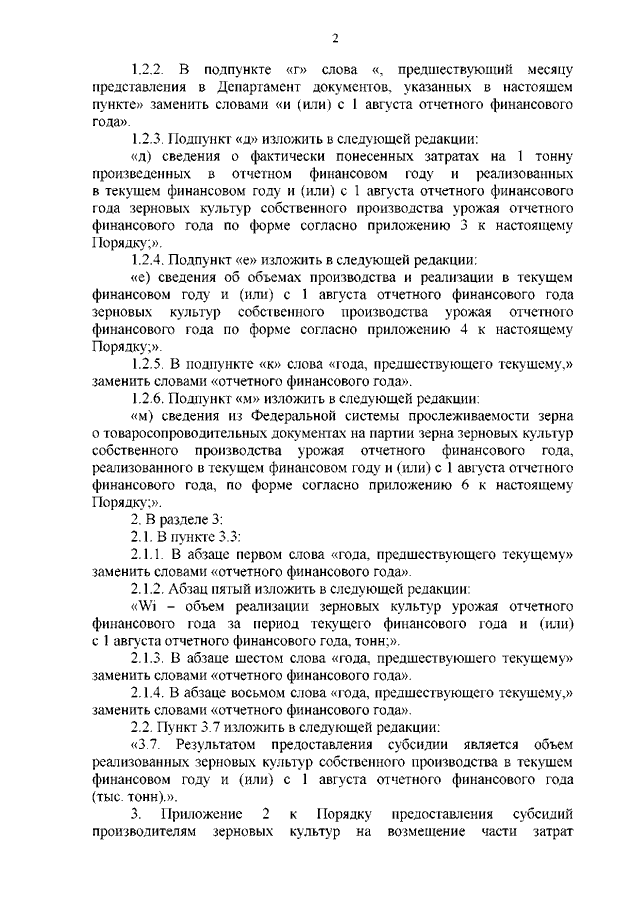 2

1.2.2. В подпункте «г» слова «, предшествующий месяцу представления в Департамент документов, указанных в настоящем пункте» заменить словами «и (или) с 1 августа отчетного финансового года».

1.2.3. Подпункт «д» изложить в следующей редакции:

«д) сведения о фактически понесенных затратах на 1 тонну произведенных в отчетном финансовом году и реализованных в текущем финансовом году и (или) с 1 августа отчетного финансового года зерновых культур собственного производства урожая отчетного финансового года по форме согласно приложению 3 к настоящему Порядку;».

1.2.4. Подпункт «е» изложить в следующей редакции:

«е) сведения об объемах производства и реализации в текущем финансовом году и (или) с 1 августа отчетного финансового года зерновых культур собственного производства урожая отчетного финансового года по форме согласно приложению 4 к настоящему Порядку;».

1.2.5. В подпункте «к» слова «года, предшествующего текущему,» заменить словами «отчетного финансового года».

1.2.6. Подпункт «м» изложить в следующей редакции:

«м) сведения из Федеральной системы прослеживаемости зерна о товаросопроводительных документах на партии зерна зерновых культур собственного производства урожая отчетного финансового года, реализованного в текущем финансовом году и (или) с 1 августа отчетного финансового года, по форме согласно приложению 6 к настоящему Порядку;».

2. В разделе 3:

2.1. В пункте 3.3:

2.1.1. В абзаце первом слова «года, предшествующего текущему» заменить словами «отчетного финансового года».

2.1.2. Абзац пятый изложить в следующей редакции:

«Wi – объем реализации зерновых культур урожая отчетного финансового года за период текущего финансового года и (или) с 1 августа отчетного финансового года, тонн;».

2.1.3. В абзаце шестом слова «года, предшествующего текущему» заменить словами «отчетного финансового года».

2.1.4. В абзаце восьмом слова «года, предшествующего текущему,» заменить словами «отчетного финансового года».

2.2. Пункт 3.7 изложить в следующей редакции:

«3.7. Результатом предоставления субсидии является объем реализованных зерновых культур собственного производства в текущем финансовом году и (или) с 1 августа отчетного финансового года (тыс. тонн).».

3. Приложение 2 к Порядку предоставления субсидий производителям зерновых культур на возмещение части затрат